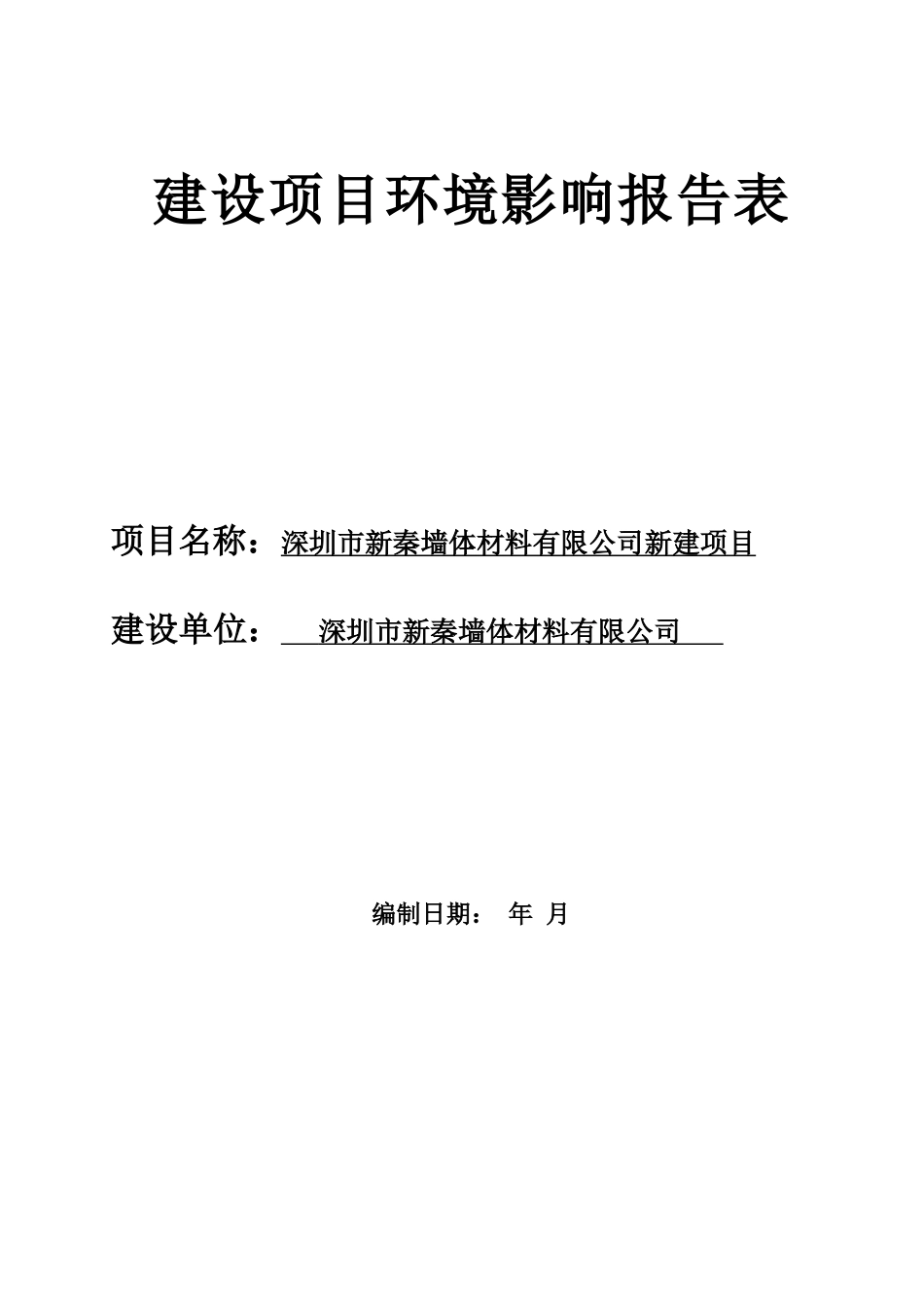 建设项目环境影响报告表

项目名称：深圳市新秦墙体材料有限公司新建项目

建设单位：深圳市新秦墙体材料有限公司

编制日期： 年 月